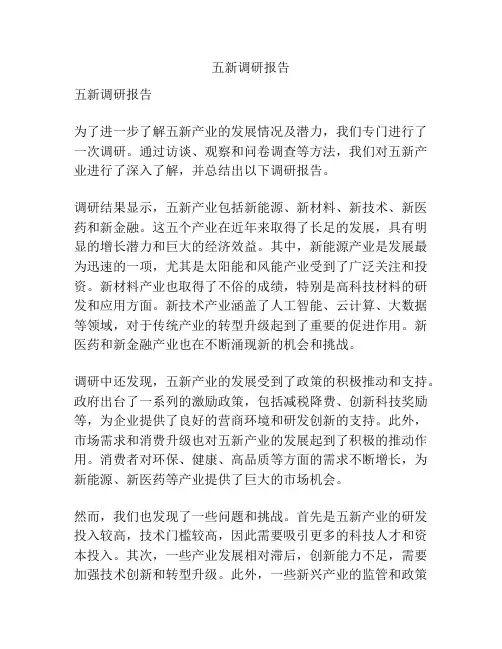 五新调研报告

五新调研报告

为了进一步了解五新产业的发展情况及潜力，我们专门进行了一次调研。通过访谈、观察和问卷调查等方法，我们对五新产业进行了深入了解，并总结出以下调研报告。

调研结果显示，五新产业包括新能源、新材料、新技术、新医药和新金融。这五个产业在近年来取得了长足的发展，具有明显的增长潜力和巨大的经济效益。其中，新能源产业是发展最为迅速的一项，尤其是太阳能和风能产业受到了广泛关注和投资。新材料产业也取得了不俗的成绩，特别是高科技材料的研发和应用方面。新技术产业涵盖了人工智能、云计算、大数据等领域，对于传统产业的转型升级起到了重要的促进作用。新医药和新金融产业也在不断涌现新的机会和挑战。

调研中还发现，五新产业的发展受到了政策的积极推动和支持。政府出台了一系列的激励政策，包括减税降费、创新科技奖励等，为企业提供了良好的营商环境和研发创新的支持。此外，市场需求和消费升级也对五新产业的发展起到了积极的推动作用。消费者对环保、健康、高品质等方面的需求不断增长，为新能源、新医药等产业提供了巨大的市场机会。

然而，我们也发现了一些问题和挑战。首先是五新产业的研发投入较高，技术门槛较高，因此需要吸引更多的科技人才和资本投入。其次，一些产业发展相对滞后，创新能力不足，需要加强技术创新和转型升级。此外，一些新兴产业的监管和政策